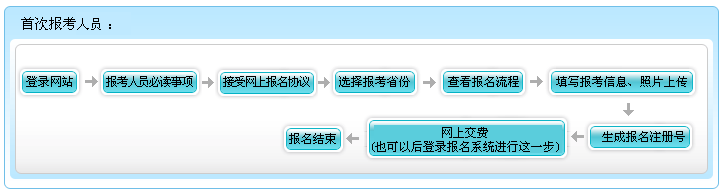 首次报考人员：

登录网站

报考人员必读事项

接受网上报名协议

选择报考省份

查看报名流程

填写报考信息、照片上传

生成报名注册号

网上交费
(也可以后登录报名系统进行这一步)

报名结束